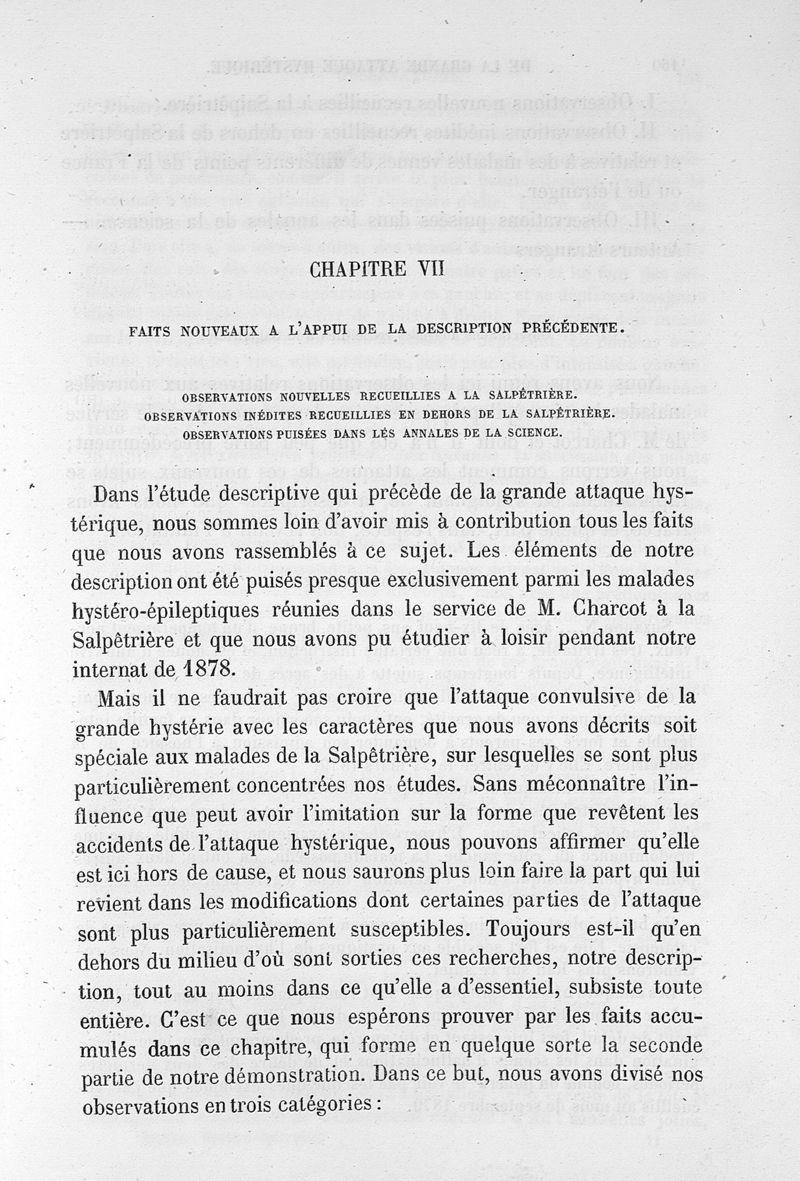 CHAPITRE VII

FAITS NOUVEAUX A L'APPUI DE LA DESCRIPTION PRÉCÉDENTE.

OBSERVATIONS NOUVELLES RECUEILLIES A LA SALPÊTRIÈRE.
OBSERVATIONS INÉDITES RECUEILLIES EN DEHORS DE LA SALPÊTRIÈRE.
OBSERVATIONS PUISÉES DANS LES ANNALES DE LA SCIENCE.

Dans l'étude descriptive qui précède de la grande attaque hystérique, nous sommes loin d'avoir mis à contribution tous les faits que nous avons rassemblés à ce sujet. Les éléments de notre description ont été puisés presque exclusivement parmi les malades hystéro-épileptiques réunies dans le service de M. Charcot à la Salpêtrière et que nous avons pu étudier à loisir pendant notre internat de 1878.

Mais il ne faudrait pas croire que l'attaque convulsive de la grande hystérie avec les caractères que nous avons décrits soit spéciale aux malades de la Salpêtrière, sur lesquelles se sont plus particulièrement concentrées nos études. Sans méconnaître l'influence que peut avoir l'imitation sur la forme que revêtent les accidents de l'attaque hystérique, nous pouvons affirmer qu'elle est ici hors de cause, et nous saurons plus loin faire la part qui lui revient dans les modifications dont certaines parties de l'attaque sont plus particulièrement susceptibles. Toujours est-il qu'en dehors du milieu d'où sont sorties ces recherches, notre description, tout au moins dans ce qu'elle a d'essentiel, subsiste toute entière. C'est ce que nous espérons prouver par les faits accumulés dans ce chapitre, qui forme en quelque sorte la seconde partie de notre démonstration. Dans ce but, nous avons divisé nos observations en trois catégories :